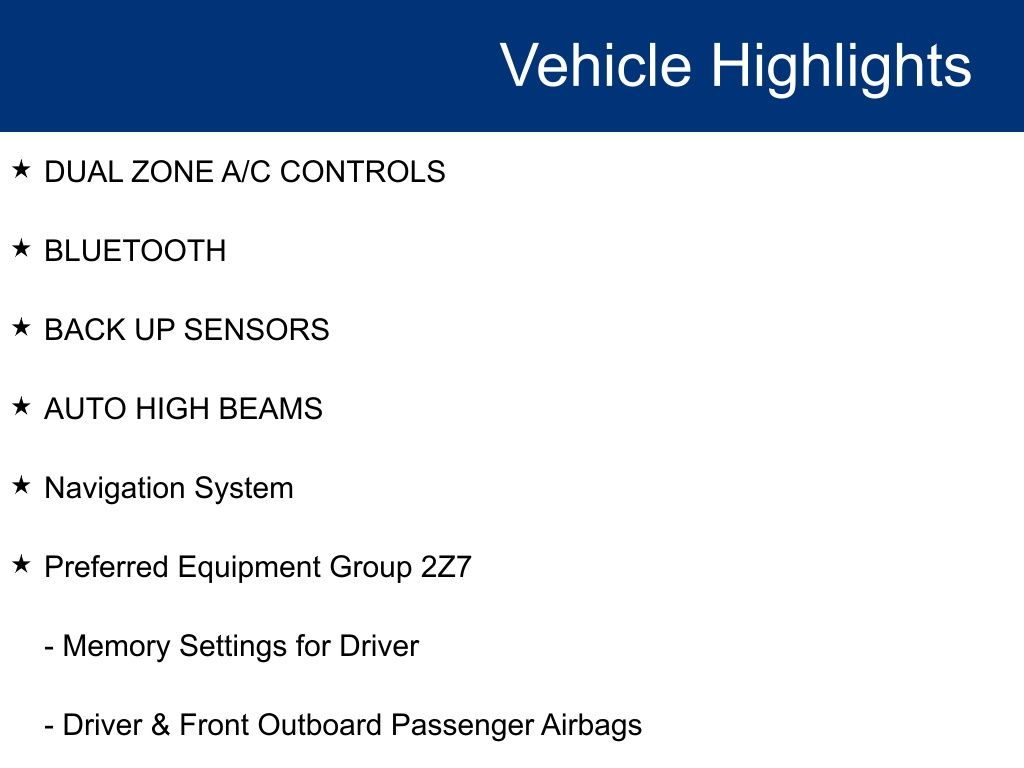 Vehicle Highlights

★ DUAL ZONE A/C CONTROLS

★ BLUETOOTH

★ BACK UP SENSORS

★ AUTO HIGH BEAMS

★ Navigation System

★ Preferred Equipment Group 2Z7

- Memory Settings for Driver

- Driver & Front Outboard Passenger Airbags